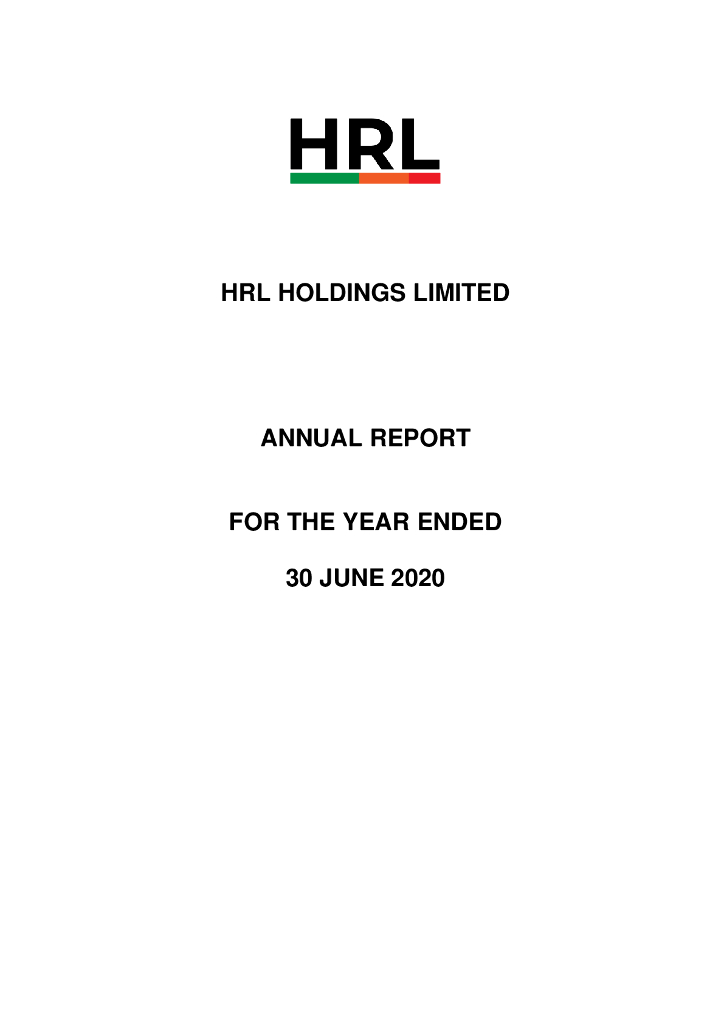 HRL

HRL HOLDINGS LIMITED

ANNUAL REPORT

FOR THE YEAR ENDED

30 JUNE 2020